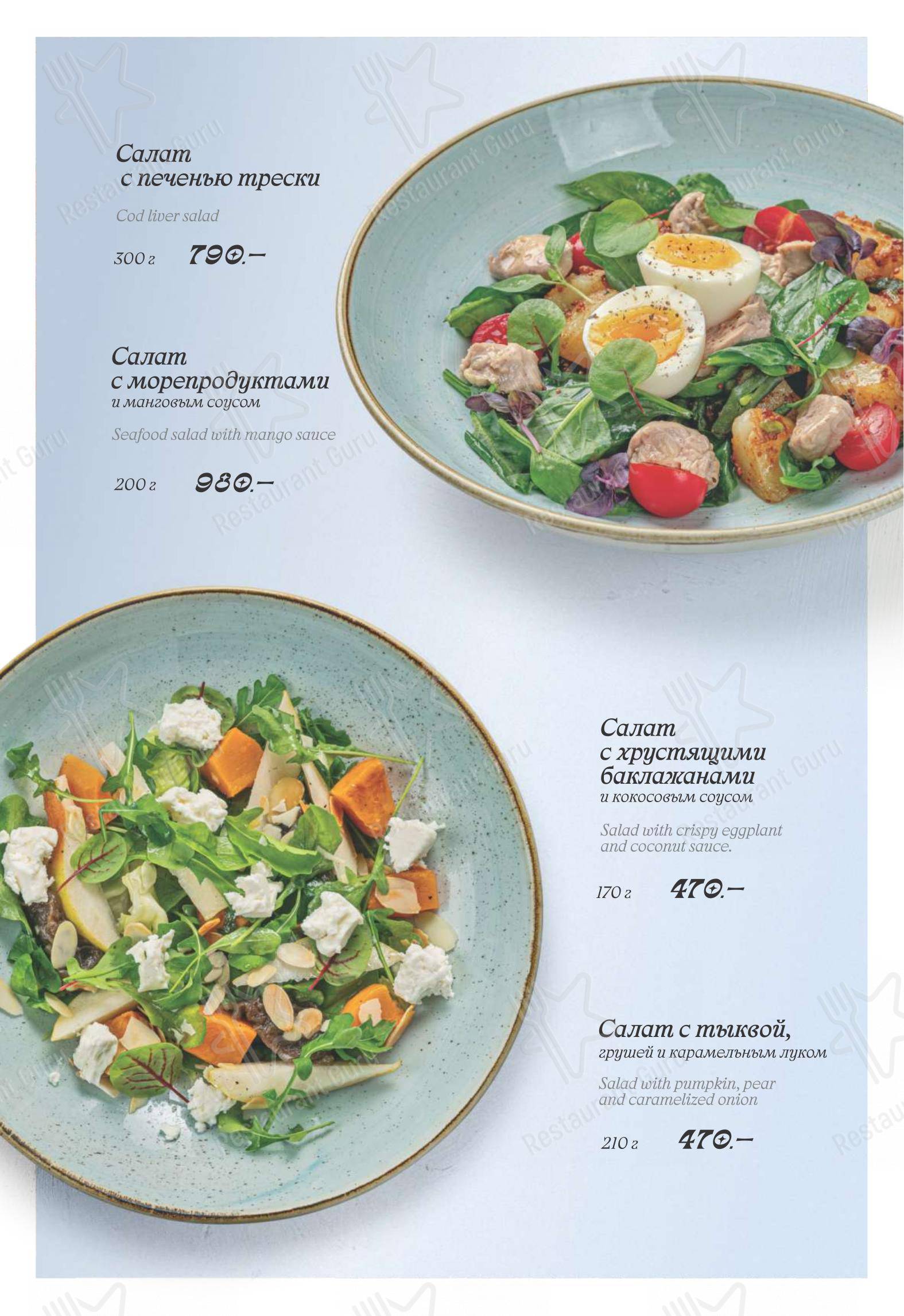 Салат
с печенью трески

Cod liver salad

300 г 790.–

Салат
с морепродуктами
и манговым соусом

Seafood salad with mango sauce

200 г 980.–

Салат
с хрустящими
баклажанами
и кокосовым соусом

Salad with crispy eggplant and coconut sauce.

170 г 470.–

Салат с тыквой,
грушей и карамельным луком

Salad with pumpkin, pear and caramelized onion

210 г 470.–

Restaurant Guru